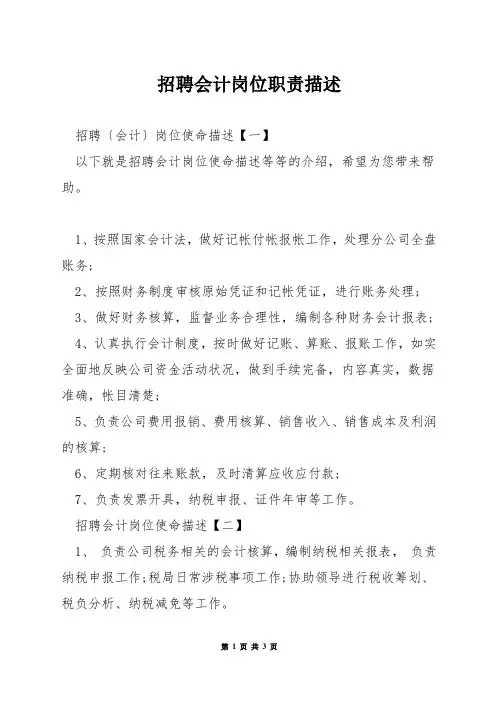 招聘会计岗位职责描述

招聘〔会计〕岗位使命描述【一】

以下就是招聘会计岗位使命描述等等的介绍，希望为您带来帮助。

1、按照国家会计法，做好记帐付帐报帐工作，处理分公司全盘账务；

2、按照财务制度审核原始凭证和记帐凭证，进行账务处理；

3、做好财务核算，监督业务合理性，编制各种财务会计报表；

4、认真执行会计制度，按时做好记账、算账、报账工作，如实全面地反映公司资金活动状况，做到手续完备，内容真实，数据准确，帐目清楚；

5、负责公司费用报销、费用核算、销售收入、销售成本及利润的核算；

6、定期核对往来账款，及时清算应收应付款；

7、负责发票开具，纳税申报、证件年审等工作。

招聘会计岗位使命描述【二】

1、 负责公司税务相关的会计核算，编制纳税相关报表， 负责纳税申报工作；税局日常涉税事项工作；协助领导进行税收筹划、税负分析、纳税减免等工作。

第 1 页 共 3 页